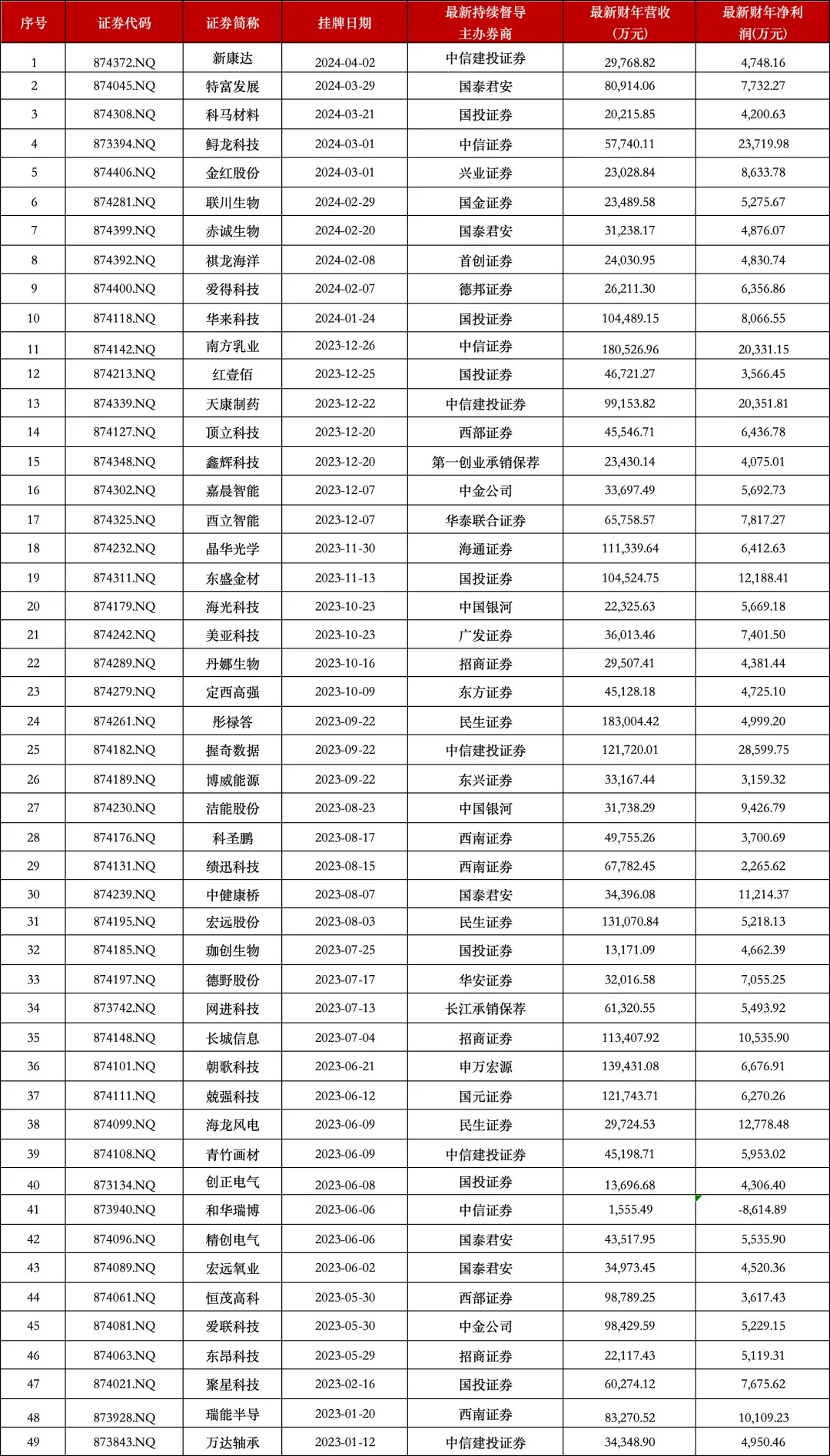 | 序号 | 证券代码 | 证券简称 | 挂牌日期 | 最新持续督导主办券商 | 最新财年营收(万元) | 最新财年净利润(万元) |
|---|---|---|---|---|---|---|
| 1 | 874372.NQ | 新康达 | 2024-04-02 | 中信建投证券 | 29,768.82 | 4,748.16 |
| 2 | 874045.NQ | 特富发展 | 2024-03-29 | 国泰君安 | 80,914.06 | 7,732.27 |
| 3 | 874308.NQ | 科马材料 | 2024-03-21 | 国投证券 | 20,215.85 | 4,200.63 |
| 4 | 873394.NQ | 鲟龙科技 | 2024-03-01 | 中信证券 | 57,740.11 | 23,719.98 |
| 5 | 874406.NQ | 金红股份 | 2024-03-01 | 兴业证券 | 23,028.84 | 8,633.78 |
| 6 | 874281.NQ | 联川生物 | 2024-02-29 | 国金证券 | 23,489.58 | 5,275.67 |
| 7 | 874399.NQ | 赤诚生物 | 2024-02-20 | 国泰君安 | 31,238.17 | 4,876.07 |
| 8 | 874392.NQ | 祺龙海洋 | 2024-02-08 | 首创证券 | 24,030.95 | 4,830.74 |
| 9 | 874400.NQ | 爱得科技 | 2024-02-07 | 德邦证券 | 26,211.30 | 6,356.86 |
| 10 | 874118.NQ | 华来科技 | 2024-01-24 | 国投证券 | 104,489.15 | 8,066.55 |
| 11 | 874142.NQ | 南方乳业 | 2023-12-26 | 中信证券 | 180,526.96 | 20,331.15 |
| 12 | 874213.NQ | 红壹佰 | 2023-12-25 | 国投证券 | 46,721.27 | 3,566.45 |
| 13 | 874339.NQ | 天康制药 | 2023-12-22 | 中信建投证券 | 99,153.82 | 20,351.81 |
| 14 | 874127.NQ | 顶立科技 | 2023-12-20 | 西部证券 | 45,546.71 | 6,436.78 |
| 15 | 874348.NQ | 鑫辉科技 | 2023-12-20 | 第一创业承销保荐 | 23,430.14 | 4,075.01 |
| 16 | 874302.NQ | 嘉晨智能 | 2023-12-07 | 中金公司 | 33,697.49 | 5,692.73 |
| 17 | 874325.NQ | 酉立智能 | 2023-12-07 | 华泰联合证券 | 65,758.57 | 7,817.27 |
| 18 | 874232.NQ | 晶华光学 | 2023-11-30 | 海通证券 | 111,339.64 | 6,412.63 |
| 19 | 874311.NQ | 东盛金材 | 2023-11-13 | 国投证券 | 104,524.75 | 12,188.41 |
| 20 | 874179.NQ | 海光科技 | 2023-10-23 | 中国银河 | 22,325.63 | 5,669.18 |
| 21 | 874242.NQ | 美亚科技 | 2023-10-23 | 广发证券 | 36,013.46 | 7,401.50 |
| 22 | 874289.NQ | 丹娜生物 | 2023-10-16 | 招商证券 | 29,507.41 | 4,381.44 |
| 23 | 874279.NQ | 定西高强 | 2023-10-09 | 东方证券 | 45,128.18 | 4,725.10 |
| 24 | 874261.NQ | 彤禄答 | 2023-09-22 | 民生证券 | 183,004.42 | 4,999.20 |
| 25 | 874182.NQ | 握奇数据 | 2023-09-22 | 中信建投证券 | 121,720.01 | 28,599.75 |
| 26 | 874189.NQ | 博威能源 | 2023-09-22 | 东兴证券 | 33,167.44 | 3,159.32 |
| 27 | 874230.NQ | 洁能股份 | 2023-08-23 | 中国银河 | 31,738.29 | 9,426.79 |
| 28 | 874176.NQ | 科圣鹏 | 2023-08-17 | 西南证券 | 49,755.26 | 3,700.69 |
| 29 | 874131.NQ | 绩迅科技 | 2023-08-15 | 西南证券 | 67,782.45 | 2,265.62 |
| 30 | 874239.NQ | 中健康桥 | 2023-08-07 | 国泰君安 | 34,396.08 | 11,214.37 |
| 31 | 874195.NQ | 宏远股份 | 2023-08-03 | 民生证券 | 131,070.84 | 5,218.13 |
| 32 | 874185.NQ | 珈创生物 | 2023-07-25 | 国投证券 | 13,171.09 | 4,662.39 |
| 33 | 874197.NQ | 德野股份 | 2023-07-17 | 华安证券 | 32,016.58 | 7,055.25 |
| 34 | 873742.NQ | 网进科技 | 2023-07-13 | 长江承销保荐 | 61,320.55 | 5,493.92 |
| 35 | 874148.NQ | 长城信息 | 2023-07-04 | 招商证券 | 113,407.92 | 10,535.90 |
| 36 | 874101.NQ | 朝歌科技 | 2023-06-21 | 申万宏源 | 139,431.08 | 6,676.91 |
| 37 | 874111.NQ | 兢强科技 | 2023-06-12 | 国元证券 | 121,743.71 | 6,270.26 |
| 38 | 874099.NQ | 海龙风电 | 2023-06-09 | 民生证券 | 29,724.53 | 12,778.48 |
| 39 | 874108.NQ | 青竹画材 | 2023-06-09 | 中信建投证券 | 45,198.71 | 5,953.02 |
| 40 | 873134.NQ | 创正电气 | 2023-06-08 | 国投证券 | 13,696.68 | 4,306.40 |
| 41 | 873940.NQ | 和华瑞博 | 2023-06-06 | 中信证券 | 1,555.49 | -8,614.89 |
| 42 | 874096.NQ | 精创电气 | 2023-06-06 | 国泰君安 | 43,517.95 | 5,535.90 |
| 43 | 874089.NQ | 宏远氧业 | 2023-06-02 | 国泰君安 | 34,973.45 | 4,520.36 |
| 44 | 874061.NQ | 恒茂高科 | 2023-05-30 | 西部证券 | 98,789.25 | 3,617.43 |
| 45 | 874081.NQ | 爱联科技 | 2023-05-30 | 中金公司 | 98,429.59 | 5,229.15 |
| 46 | 874063.NQ | 东昂科技 | 2023-05-29 | 招商证券 | 22,117.43 | 5,119.31 |
| 47 | 874021.NQ | 聚星科技 | 2023-02-16 | 国投证券 | 60,274.12 | 7,675.62 |
| 48 | 873928.NQ | 瑞能半导 | 2023-01-20 | 西南证券 | 83,270.52 | 10,109.23 |
| 49 | 873843.NQ | 万达轴承 | 2023-01-12 | 中信建投证券 | 34,348.90 | 4,950.46 |